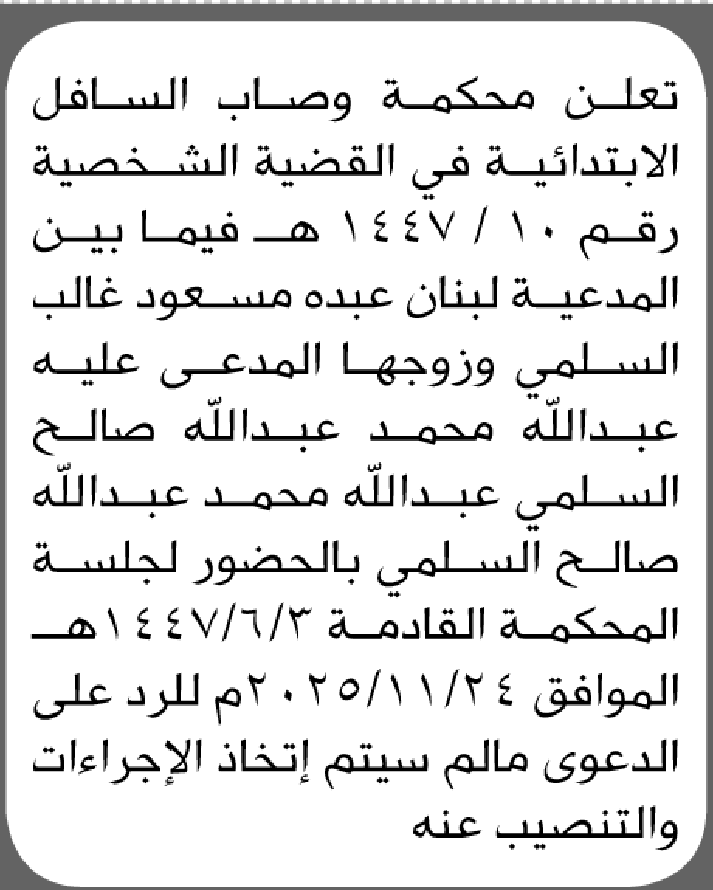 تعلن محكمة وصاب السافل الابتدائية في القضية الشخصية رقم ١٠ / ١٤٤٧ هـ فيما بين المدعية لبنان عبده مسعود غالب السلمي وزوجها المدعى عليه عبدالله محمد عبدالله صالح السلمي عبدالله محمد عبدالله صالح السلمي بالحضور لجلسة المحكمة القادمة ١٤٤٧/٦/٣هـ الموافق ٢٠٢٥/١١/٢٤م للرد على الدعوى مالم سيتم إتخاذ الإجراءات والتنصيب عنه